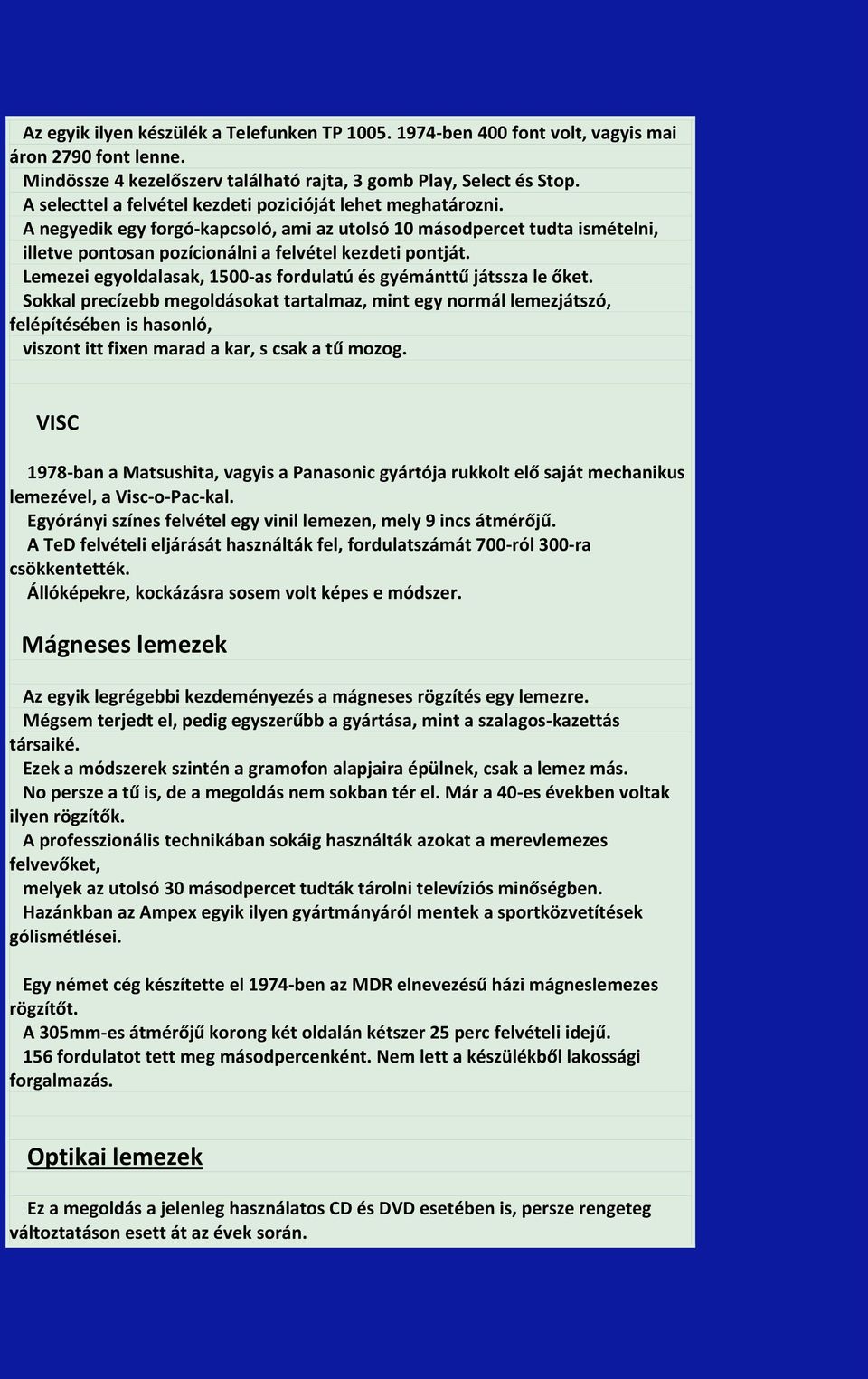 Az egyik ilyen készülék a Telefunken TP 1005. 1974-ben 400 font volt, vagyis mai áron 2790 font lenne.
Mindössze 4 kezelőszerv található rajta, 3 gomb Play, Select és Stop.
A selecttel a felvétel kezdeti pozicióját lehet meghatározni.
A negyedik egy forgó-kapcsoló, ami az utolsó 10 másodpercet tudta ismételni, illetve pontosan pozícionálni a felvétel kezdeti pontját.
Lemezei egyoldalasak, 1500-as fordulatú és gyémánttű játssza le őket.
Sokkal precízebb megoldásokat tartalmaz, mint egy normál lemezjátszó, felépítésében is hasonló,
viszont itt fixen marad a kar, s csak a tű mozog.

VISC

1978-ban a Matsushita, vagyis a Panasonic gyártója rukkolt elő saját mechanikus lemezével, a Visc-o-Pac-kal.
Egyórányi színes felvétel egy vinil lemezen, mely 9 incs átmérőjű.
A TeD felvételi eljárását használták fel, fordulatszámát 700-ról 300-ra csökkentették.
Állóképekre, kockázásra sosem volt képes e módszer.

Mágneses lemezek

Az egyik legrégebbi kezdeményezés a mágneses rögzítés egy lemezre.
Mégsem terjedt el, pedig egyszerűbb a gyártása, mint a szalagos-kazettás társaiké.
Ezek a módszerek szintén a gramofon alapjaira épülnek, csak a lemez más.
No persze a tű is, de a megoldás nem sokban tér el. Már a 40-es években voltak ilyen rögzítők.
A professzionális technikában sokáig használták azokat a merevlemezes felvevőket,
melyek az utolsó 30 másodpercet tudták tárolni televíziós minőségben.
Hazánkban az Ampex egyik ilyen gyártmányáról mentek a sportközvetítések gólismétlései.

Egy német cég készítette el 1974-ben az MDR elnevezésű házi mágneslemezes rögzítőt.
A 305mm-es átmérőjű korong két oldalán kétszer 25 perc felvételi idejű.
156 fordulatot tett meg másodpercenként. Nem lett a készülékből lakossági forgalmazás.

Optikai lemezek

Ez a megoldás a jelenleg használatos CD és DVD esetében is, persze rengeteg változtatáson esett át az évek során.